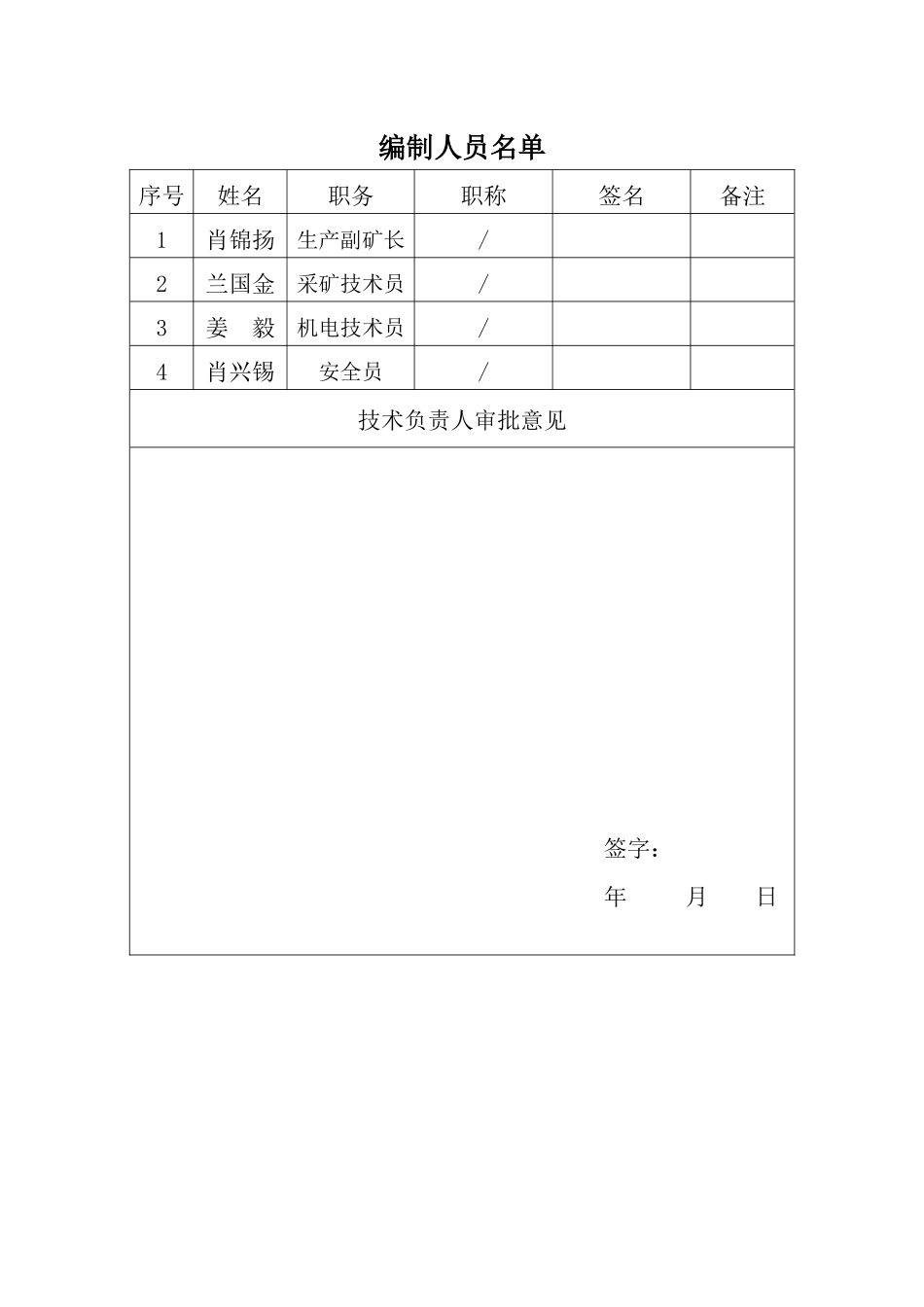 编制人员名单

| 序号 | 姓名 | 职务 | 职称 | 签名 | 备注 |
|---|---|---|---|---|---|
| 1 | 肖锦扬 | 生产副矿长 | / | | |
| 2 | 兰国金 | 采矿技术员 | / | | |
| 3 | 姜　毅 | 机电技术员 | / | | |
| 4 | 肖兴锡 | 安全员 | / | | |

技术负责人审批意见

签字：

年　　月　　日